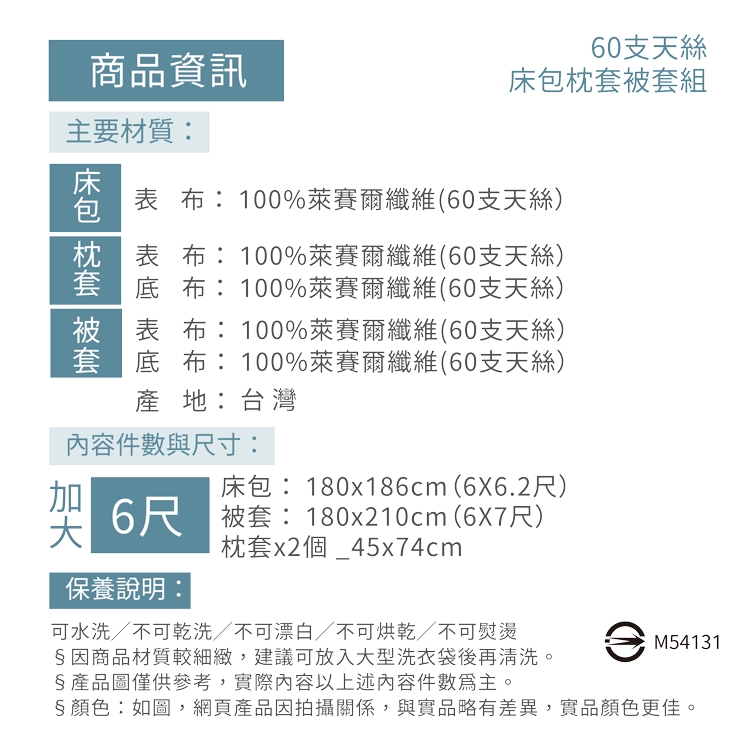 商品資訊

60支天絲
床包枕套被套組

主要材質：

床包
表 布：100%萊賽爾纖維(60支天絲)

枕套
表 布：100%萊賽爾纖維(60支天絲)
底 布：100%萊賽爾纖維(60支天絲)

被套
表 布：100%萊賽爾纖維(60支天絲)
底 布：100%萊賽爾纖維(60支天絲)

產 地：台灣

內容件數與尺寸：

加大 6尺
床包：180x186cm(6X6.2尺)
被套：180x210cm(6X7尺)
枕套x2個 _45x74cm

保養說明：

可水洗／不可乾洗／不可漂白／不可烘乾／不可熨燙
§因商品材質較細緻，建議可放入大型洗衣袋後再清洗。
§產品圖僅供參考，實際內容以上述內容件數爲主。
§顏色：如圖，網頁產品因拍攝關係，與實品略有差異，實品顏色更佳。

M54131